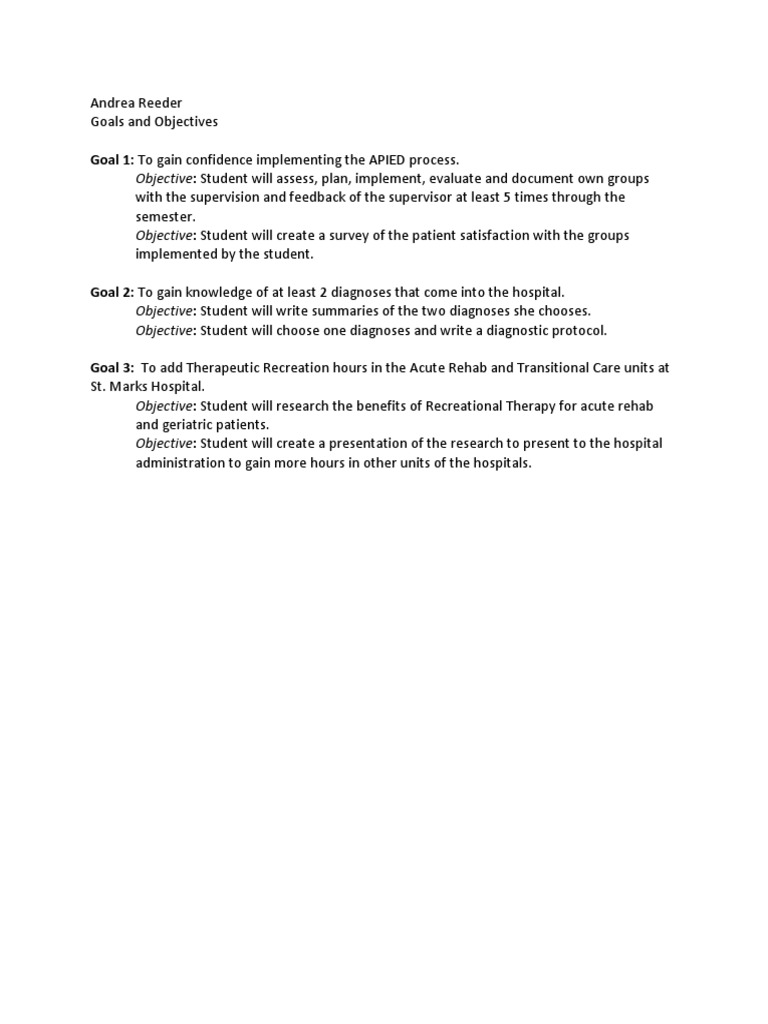 Andrea Reeder
Goals and Objectives

Goal 1: To gain confidence implementing the APIED process.
Objective: Student will assess, plan, implement, evaluate and document own groups with the supervision and feedback of the supervisor at least 5 times through the semester.
Objective: Student will create a survey of the patient satisfaction with the groups implemented by the student.

Goal 2: To gain knowledge of at least 2 diagnoses that come into the hospital.
Objective: Student will write summaries of the two diagnoses she chooses.
Objective: Student will choose one diagnoses and write a diagnostic protocol.

Goal 3: To add Therapeutic Recreation hours in the Acute Rehab and Transitional Care units at St. Marks Hospital.
Objective: Student will research the benefits of Recreational Therapy for acute rehab and geriatric patients.
Objective: Student will create a presentation of the research to present to the hospital administration to gain more hours in other units of the hospitals.